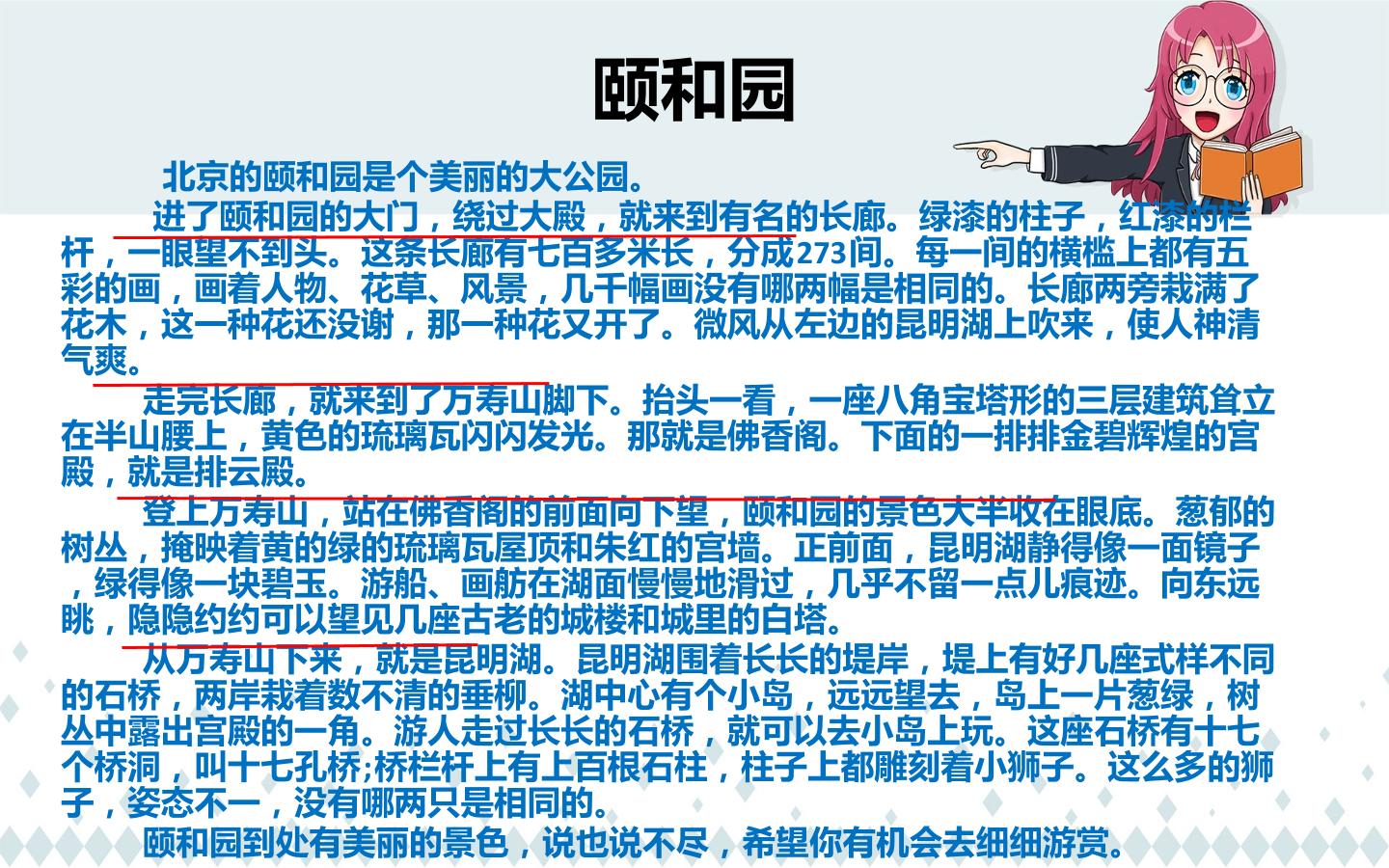 颐和园

北京的颐和园是个美丽的大公园。

进了颐和园的大门，绕过大殿，就来到有名的长廊。绿漆的柱子，红漆的栏杆，一眼望不到头。这条长廊有七百多米长，分成273间。每一间的横槛上都有五彩的画，画着人物、花草、风景，几千幅画没有哪两幅是相同的。长廊两旁栽满了花木，这一种花还没谢，那一种花又开了。微风从左边的昆明湖上吹来，使人神清气爽。

走完长廊，就来到了万寿山脚下。抬头一看，一座八角宝塔形的三层建筑耸立在半山腰上，黄色的琉璃瓦闪闪发光。那就是佛香阁。下面的一排排金碧辉煌的宫殿，就是排云殿。

登上万寿山，站在佛香阁的前面向下望，颐和园的景色大半收在眼底。葱郁的树丛，掩映着黄的绿的琉璃瓦屋顶和朱红的宫墙。正前面，昆明湖静得像一面镜子，绿得像一块碧玉。游船、画舫在湖面慢慢地滑过，几乎不留一点儿痕迹。向东远眺，隐隐约约可以望见几座古老的城楼和城里的白塔。

从万寿山下来，就是昆明湖。昆明湖围着长长的堤岸，堤上有好几座式样不同的石桥，两岸栽着数不清的垂柳。湖中心有个小岛，远远望去，岛上一片葱绿，树丛中露出宫殿的一角。游人走过长长的石桥，就可以去小岛上玩。这座石桥有十七个桥洞，叫十七孔桥;桥栏杆上有上百根石柱，柱子上都雕刻着小狮子。这么多的狮子，姿态不一，没有哪两只是相同的。

颐和园到处有美丽的景色，说也说不尽，希望你有机会去细细游赏。